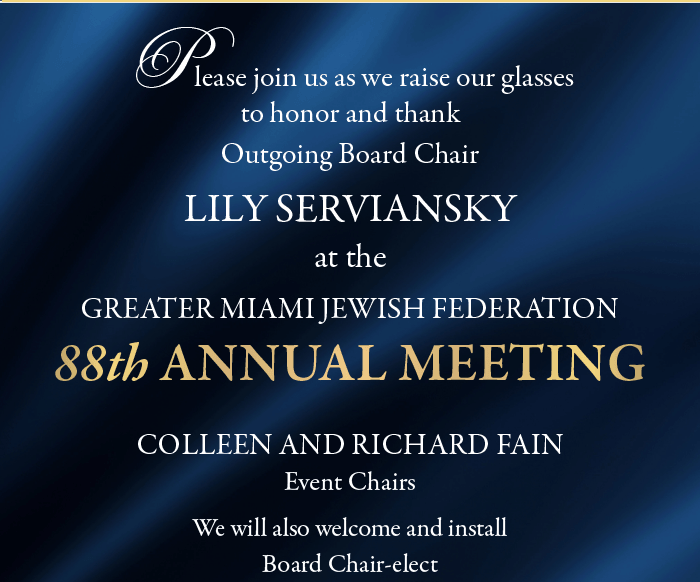 Please join us as we raise our glasses to honor and thank
Outgoing Board Chair

LILY SERVIANSKY

at the

GREATER MIAMI JEWISH FEDERATION

88th ANNUAL MEETING

COLLEEN AND RICHARD FAIN
Event Chairs

We will also welcome and install
Board Chair-elect